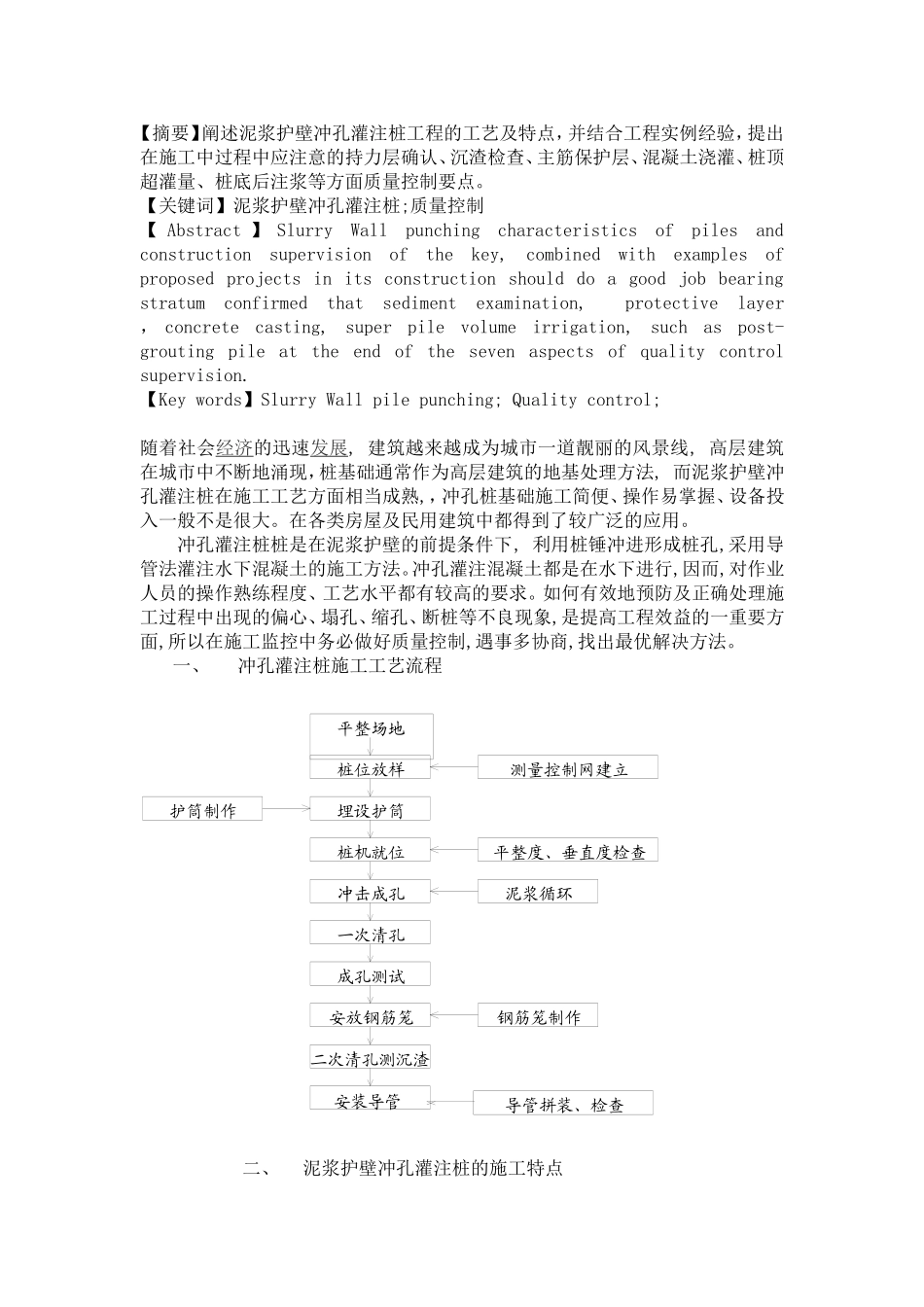 【摘要】阐述泥浆护壁冲孔灌注桩工程的工艺及特点，并结合工程实例经验，提出在施工中过程中应注意的持力层确认、沉渣检查、主筋保护层、混凝土浇灌、桩顶超灌量、桩底后注浆等方面质量控制要点。
【关键词】泥浆护壁冲孔灌注桩;质量控制
【 Abstract 】 Slurry Wall punching characteristics of piles and construction supervision of the key, combined with examples of proposed projects in its construction should do a good job bearing stratum confirmed that sediment examination, protective layer , concrete casting, super pile volume irrigation, such as post-grouting pile at the end of the seven aspects of quality control supervision.
【Key words】Slurry Wall pile punching; Quality control;

随着社会经济的迅速发展, 建筑越来越成为城市一道靓丽的风景线, 高层建筑在城市中不断地涌现,桩基础通常作为高层建筑的地基处理方法, 而泥浆护壁冲孔灌注桩在施工工艺方面相当成熟,冲孔桩基础施工简便、操作易掌握、设备投入一般不是很大。在各类房屋及民用建筑中都得到了较广泛的应用。
冲孔灌注桩桩是在泥浆护壁的前提条件下, 利用桩锤冲进形成桩孔,采用导管法灌注水下混凝土的施工方法。冲孔灌注混凝土都是在水下进行,因而,对作业人员的操作熟练程度、工艺水平都有较高的要求。如何有效地预防及正确处理施工过程中出现的偏心、塌孔、缩孔、断桩等不良现象,是提高工程效益的一重要方面,所以在施工监控中务必做好质量控制,遇事多协商,找出最优解决方法。
一、 冲孔灌注桩施工工艺流程

平整场地
桩位放样
测量控制网建立
护筒制作
埋设护筒
桩机就位
平整度、垂直度检查
冲击成孔
泥浆循环
一次清孔
成孔测试
安放钢筋笼
钢筋笼制作
二次清孔测沉渣
安装导管
导管拼装、检查

二、 泥浆护壁冲孔灌注桩的施工特点